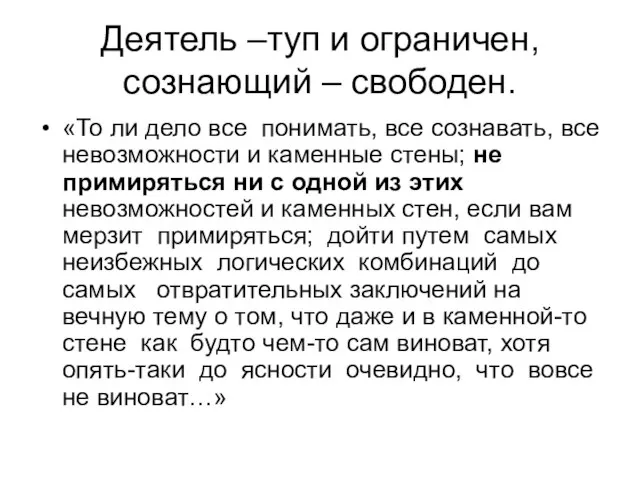 Деятель –туп и ограничен, сознающий – свободен.

• «То ли дело все понимать, все сознавать, все невозможности и каменные стены; не примиряться ни с одной из этих невозможностей и каменных стен, если вам мерзит примиряться; дойти путем самых неизбежных логических комбинаций до самых отвратительных заключений на вечную тему о том, что даже и в каменной-то стене как будто чем-то сам виноват, хотя опять-таки до ясности очевидно, что вовсе не виноват…»